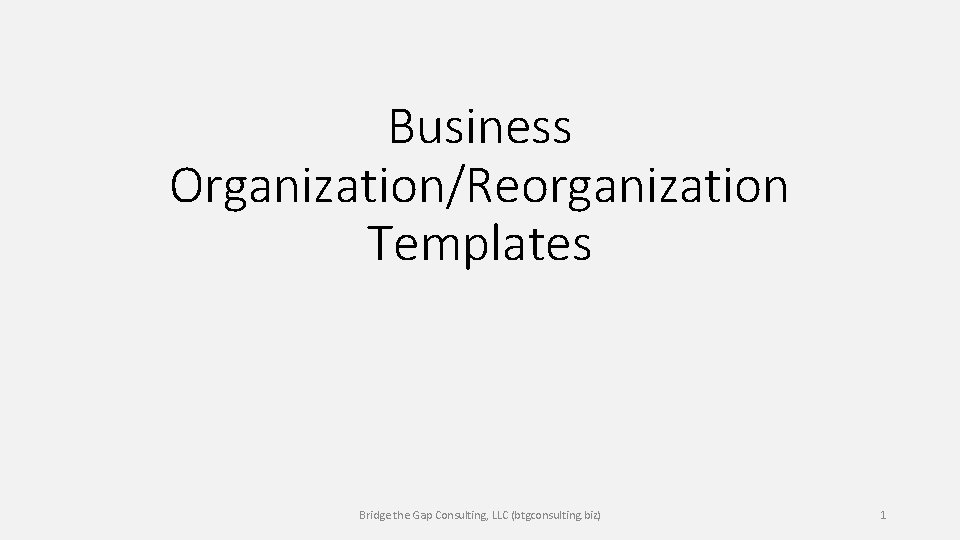 Business Organization/Reorganization Templates

Bridge the Gap Consulting, LLC (btgconsulting.biz)

1